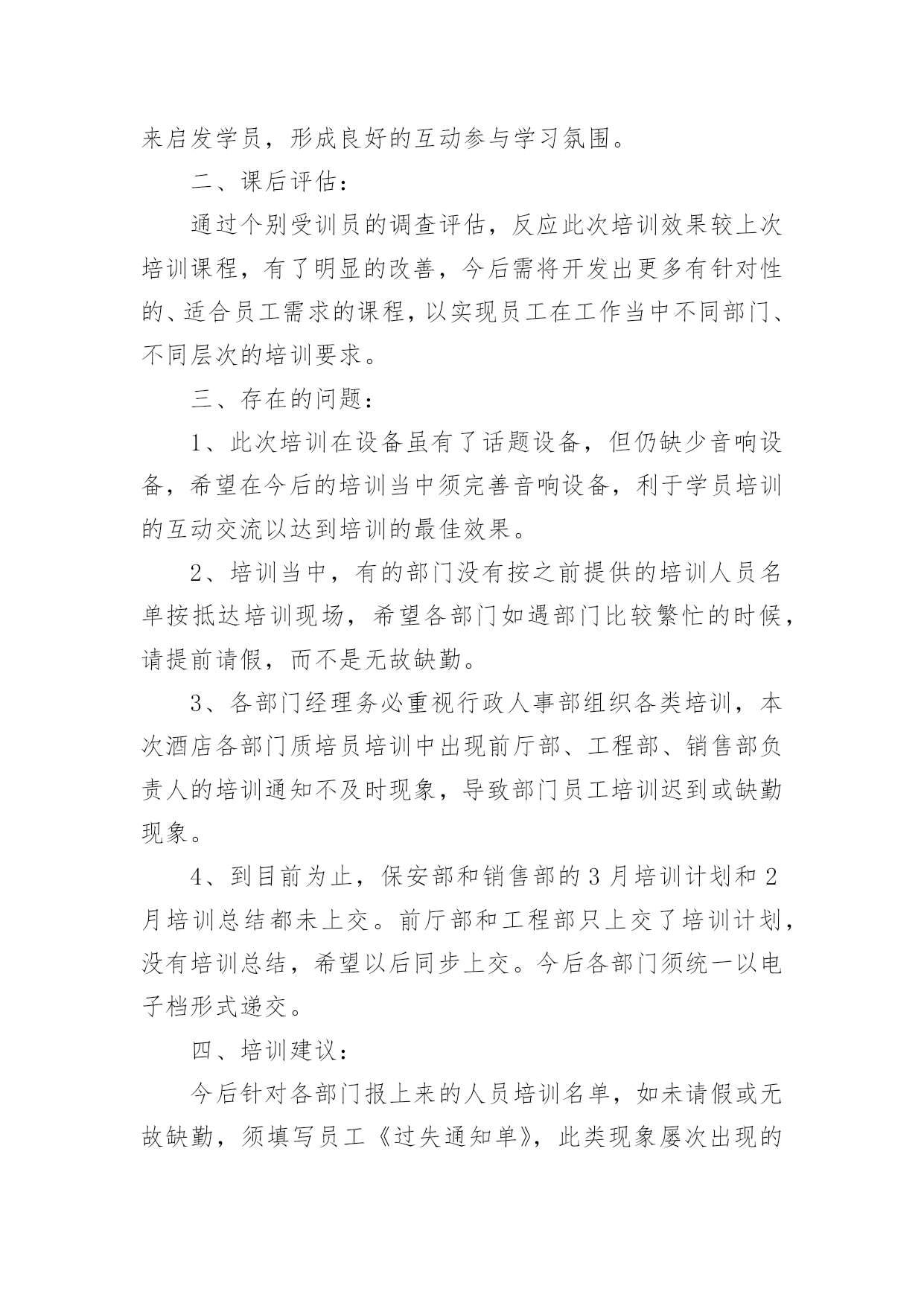 来启发学员，形成良好的互动参与学习氛围。

二、课后评估：

通过个别受训员的调查评估，反应此次培训效果较上次培训课程，有了明显的改善，今后需将开发出更多有针对性的、适合员工需求的课程，以实现员工在工作当中不同部门、不同层次的培训要求。

三、存在的问题：

1、此次培训在设备虽有了话题设备，但仍缺少音响设备，希望在今后的培训当中须完善音响设备，利于学员培训的互动交流以达到培训的最佳效果。

2、培训当中，有的部门没有按之前提供的培训人员名单按抵达培训现场，希望各部门如遇部门比较繁忙的时候，请提前请假，而不是无故缺勤。

3、各部门经理务必重视行政人事部组织各类培训，本次酒店各部门质培员培训中出现前厅部、工程部、销售部负责人的培训通知不及时现象，导致部门员工培训迟到或缺勤现象。

4、到目前为止，保安部和销售部的3月培训计划和2月培训总结都未上交。前厅部和工程部只上交了培训计划，没有培训总结，希望以后同步上交。今后各部门须统一以电子档形式递交。

四、培训建议：

今后针对各部门报上来的人员培训名单，如未请假或无故缺勤，须填写员工《过失通知单》，此类现象屡次出现的